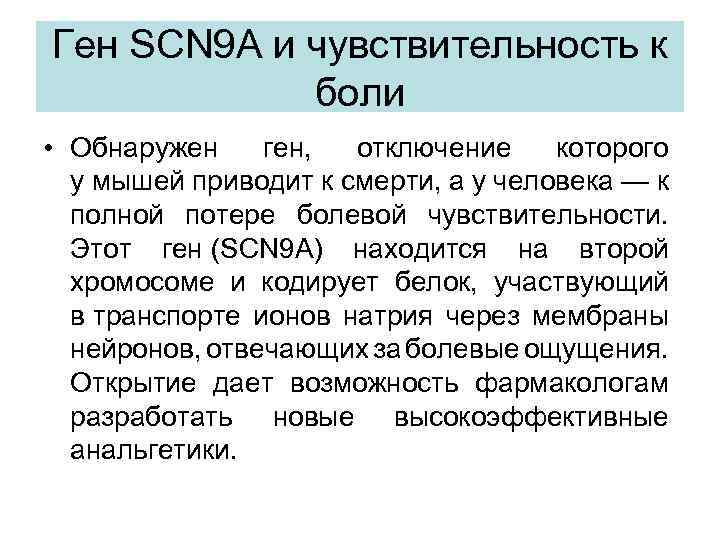 Ген SCN9A и чувствительность к боли

• Обнаружен ген, отключение которого у мышей приводит к смерти, а у человека — к полной потере болевой чувствительности. Этот ген (SCN9A) находится на второй хромосоме и кодирует белок, участвующий в транспорте ионов натрия через мембраны нейронов, отвечающих за болевые ощущения. Открытие дает возможность фармакологам разработать новые высокоэффективные анальгетики.